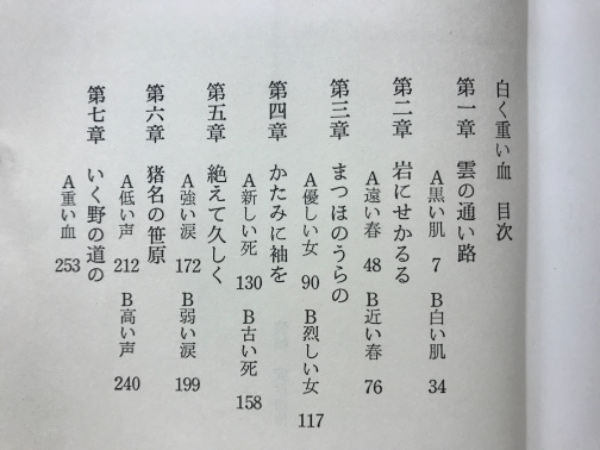 白く重い血　目次

第一章　雲の通い路
A黒い肌　7　B白い肌　34

第二章　岩にせかるる
A遠い春　48　B近い春　76

第三章　まつほのうらの
A優しい女　90　B烈しい女　117

第四章　かたみに袖を
A新しい死　130　B古い死　158

第五章　絶えて久しく
A強い涙　172　B弱い涙　199

第六章　猪名の笹原
A低い声　212　B高い声　240

第七章　いく野の道の
A重い血　253